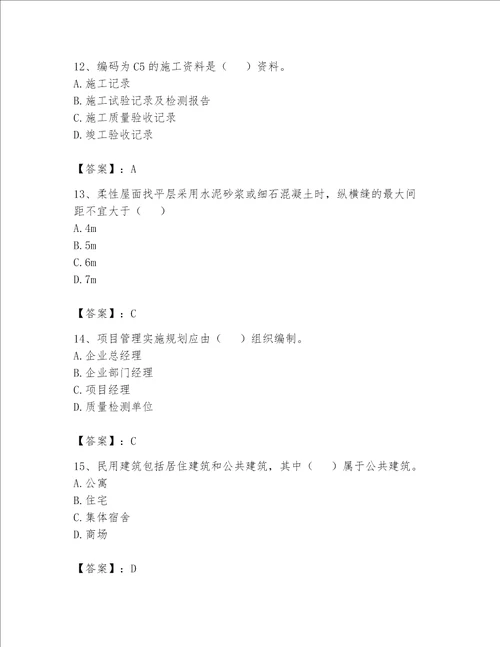 12、编码为C5的施工资料是（　）资料。
A.施工记录
B.施工试验记录及检测报告
C.施工质量验收记录
D.竣工验收记录

【答案】：A

13、柔性屋面找平层采用水泥砂浆或细石混凝土时，纵横缝的最大间距不宜大于（　）
A.4m
B.5m
C.6m
D.7m

【答案】：C

14、项目管理实施规划应由（　）组织编制。
A.企业总经理
B.企业部门经理
C.项目经理
D.质量检测单位

【答案】：C

15、民用建筑包括居住建筑和公共建筑，其中（　）属于公共建筑。
A.公寓
B.住宅
C.集体宿舍
D.商场

【答案】：D